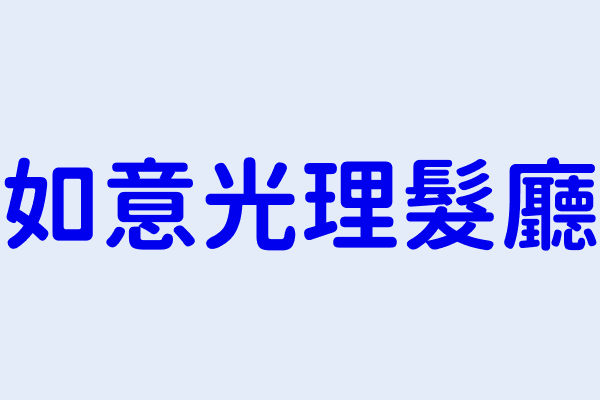 如意光理髮廳